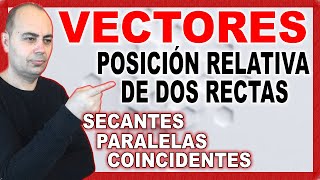 VECTORES

POSICIÓN RELATIVA DE DOS RECTAS

SECANTES
PARALELAS
COINCIDENTES